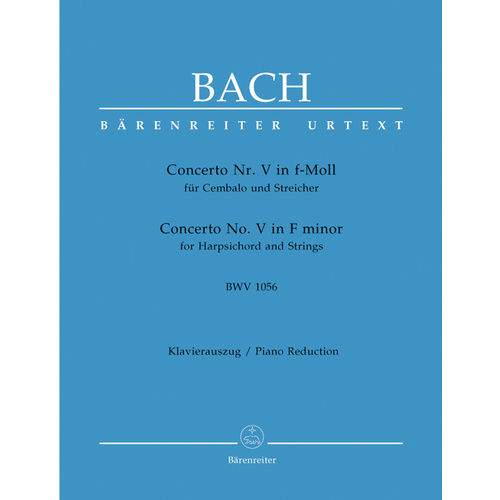 BACH

BÄRENREITER URTEXT

Concerto Nr. V in f-Moll
für Cembalo und Streicher

Concerto No. V in F minor
for Harpsichord and Strings

BWV 1056

Klavierauszug / Piano Reduction

Bärenreiter